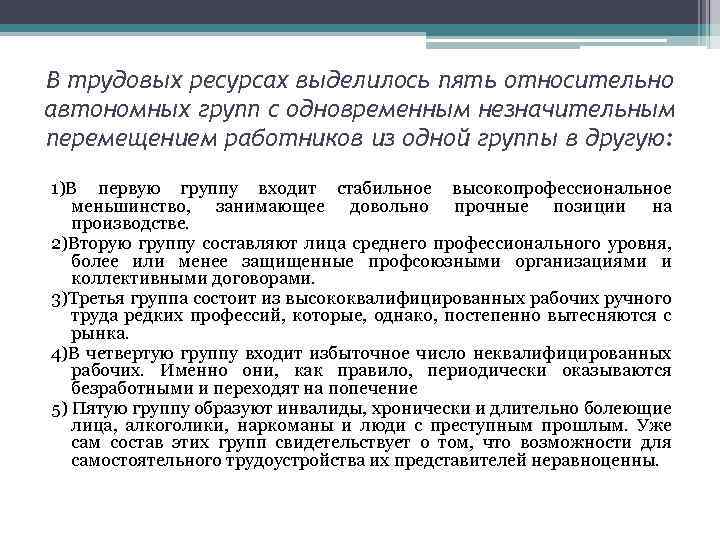 В трудовых ресурсах выделилось пять относительно автономных групп с одновременным незначительным перемещением работников из одной группы в другую:

1)В первую группу входит стабильное высокопрофессиональное меньшинство, занимающее довольно прочные позиции на производстве.

2)Вторую группу составляют лица среднего профессионального уровня, более или менее защищенные профсоюзными организациями и коллективными договорами.

3)Третья группа состоит из высококвалифицированных рабочих ручного труда редких профессий, которые, однако, постепенно вытесняются с рынка.

4)В четвертую группу входит избыточное число неквалифицированных рабочих. Именно они, как правило, периодически оказываются безработными и переходят на попечение

5) Пятую группу образуют инвалиды, хронически и длительно болеющие лица, алкоголики, наркоманы и люди с преступным прошлым. Уже сам состав этих групп свидетельствует о том, что возможности для самостоятельного трудоустройства их представителей неравноценны.